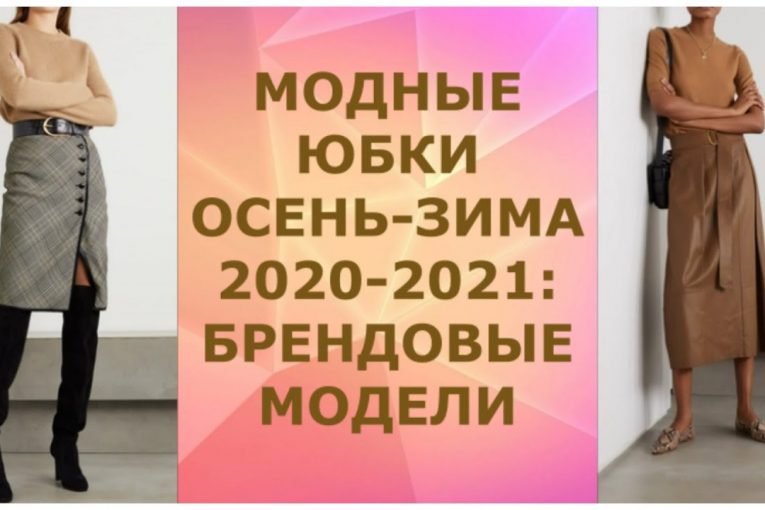 МОДНЫЕ ЮБКИ ОСЕНЬ-ЗИМА 2020-2021: БРЕНДОВЫЕ МОДЕЛИ